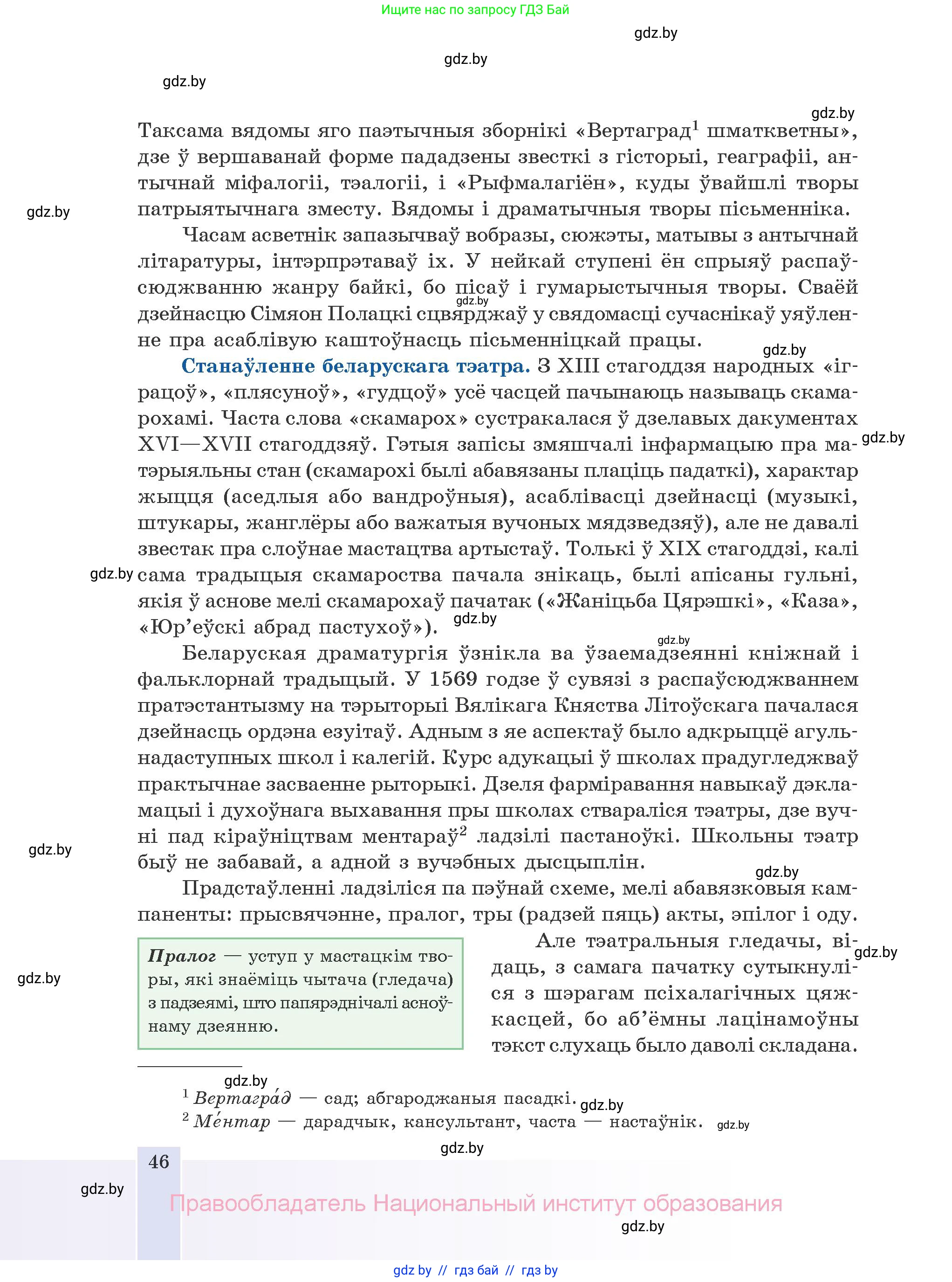 Ищите нас по запросу ГДЗ Бай

gdz.by

gdz.by

gdz.by

gdz.by

Таксама вядомы яго паэтычныя зборнікі «Вертаград$^1$ шматкветны», дзе ў вершаванай форме пададзены звесткі з гісторыі, геаграфіі, антычнай міфалогіі, тэалогіі, і «Рыфмалагіён», куды ўвайшлі творы патрыятычнага зместу. Вядомы і драматычныя творы пісьменніка.

gdz.by

Часам асветнік запазычваў вобразы, сюжэты, матывы з антычнай літаратуры, інтэрпрэтаваў іх. У нейкай ступені ён спрыяў распаўсюджванню жанру байкі, бо пісаў і гумарыстычныя творы. Сваёй дзейнасцю Сімяон Полацкі сцвярджаў у свядомасці сучаснікаў уяўленне пра асаблівую каштоўнасць пісьменніцкай працы.

gdz.by

gdz.by

Станаўленне беларускага тэатра. З XIII стагоддзя народных «іграцоў», «плясуноў», «гудцоў» усё часцей пачынаюць называць скамарохамі. Часта слова «скамарох» сустракалася ў дзелавых дакументах XVI—XVII стагоддзяў. Гэтыя запісы змяшчалі інфармацыю пра матэрыяльны стан (скамарохі былі абавязаны плаціць падаткі), характар жыцця (аседлыя або вандроўныя), асаблівасці дзейнасці (музыкі, штукары, жанглёры або важатыя вучоных мядзведзяў), але не давалі звестак пра слоўнае мастацтва артыстаў. Толькі ў XIX стагоддзі, калі сама традыцыя скамароства пачала знікаць, былі апісаны гульні, якія ў аснове мелі скамарохаў пачатак («Жаніцьба Цярэшкі», «Каза», «Юр’еўскі абрад пастухоў»).

gdz.by

gdz.by

gdz.by

gdz.by

Беларуская драматургія ўзнікла ва ўзаемадзеянні кніжнай і фальклорнай традыцый. У 1569 годзе ў сувязі з распаўсюджваннем пратэстантызму на тэрыторыі Вялікага Княства Літоўскага пачалася дзейнасць ордэна езуітаў. Адным з яе аспектаў было адкрыццё агульнадаступных школ і калегій. Курс адукацыі ў школах прадугледжваў практычнае засваенне рыторыкі. Дзеля фарміравання навыкаў дэкламацыі і духоўнага выхавання пры школах ствараліся тэатры, дзе вучні пад кіраўніцтвам ментараў$^2$ ладзілі пастаноўкі. Школьны тэатр быў не забавай, а адной з вучэбных дысцыплін.

gdz.by

gdz.by

Прадстаўленні ладзіліся па пэўнай схеме, мелі абавязковыя кампаненты: прысвячэнне, пралог, тры (радзей пяць) акты, эпілог і оду.

Пралог — уступ у мастацкім творы, які знаёміць чытача (гледача) з падзеямі, што папярэднічалі асноўнаму дзеянню.

Але тэатральныя гледачы, відаць, з самага пачатку сутыкнуліся з шэрагам псіхалагічных цяжкасцей, бо аб’ёмны лацінамоўны тэкст слухаць было даволі складана.

gdz.by

gdz.by

gdz.by

$^1$ Вертагра́д — сад; абгароджаныя пасадкі.

gdz.by

$^2$ Ме́нтар — дарадчык, кансультант, часта — настаўнік.

gdz.by

gdz.by

46

gdz.by

Правообладатель Национальный институт образования

gdz.by

gdz by // гдз бай // гдз by